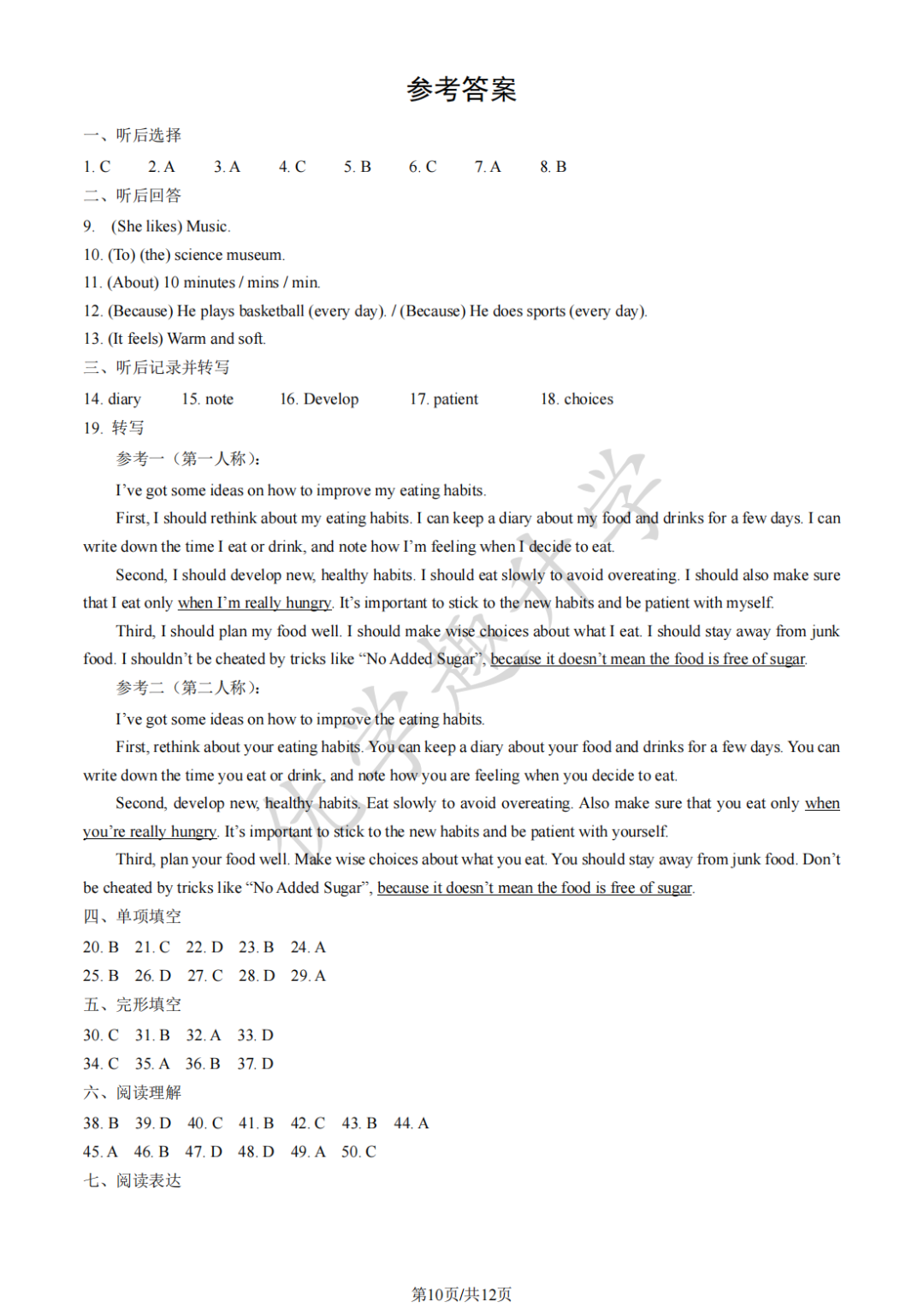 参考答案

一、听后选择

1. C 2. A 3. A 4. C 5. B 6. C 7. A 8. B

二、听后回答

9. (She likes) Music.

10. (To) (the) science museum.

11. (About) 10 minutes / mins / min.

12. (Because) He plays basketball (every day). / (Because) He does sports (every day).

13. (It feels) Warm and soft.

三、听后记录并转写

14. diary 15. note 16. Develop 17. patient 18. choices

19. 转写

参考一（第一人称）：

I've got some ideas on how to improve my eating habits.

First, I should rethink about my eating habits. I can keep a diary about my food and drinks for a few days. I can write down the time I eat or drink, and note how I'm feeling when I decide to eat.

Second, I should develop new, healthy habits. I should eat slowly to avoid overeating. I should also make sure that I eat only when I'm really hungry. It's important to stick to the new habits and be patient with myself.

Third, I should plan my food well. I should make wise choices about what I eat. I should stay away from junk food. I shouldn't be cheated by tricks like "No Added Sugar", because it doesn't mean the food is free of sugar.

参考二（第二人称）：

I've got some ideas on how to improve the eating habits.

First, rethink about your eating habits. You can keep a diary about your food and drinks for a few days. You can write down the time you eat or drink, and note how you are feeling when you decide to eat.

Second, develop new, healthy habits. Eat slowly to avoid overeating. Also make sure that you eat only when you're really hungry. It's important to stick to the new habits and be patient with yourself.

Third, plan your food well. Make wise choices about what you eat. You should stay away from junk food. Don't be cheated by tricks like "No Added Sugar", because it doesn't mean the food is free of sugar.

四、单项填空

20. B 21. C 22. D 23. B 24. A

25. B 26. D 27. C 28. D 29. A

五、完形填空

30. C 31. B 32. A 33. D

34. C 35. A 36. B 37. D

六、阅读理解

38. B 39. D 40. C 41. B 42. C 43. B 44. A

45. A 46. B 47. D 48. D 49. A 50. C

七、阅读表达

第10页/共12页

优学趣升学